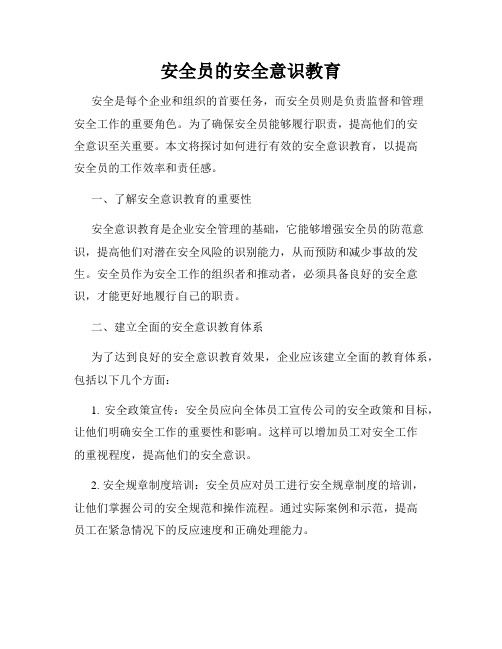 安全员的安全意识教育

安全是每个企业和组织的首要任务，而安全员则是负责监督和管理安全工作的重要角色。为了确保安全员能够履行职责，提高他们的安全意识至关重要。本文将探讨如何进行有效的安全意识教育，以提高安全员的工作效率和责任感。

一、了解安全意识教育的重要性

安全意识教育是企业安全管理的基础，它能够增强安全员的防范意识，提高他们对潜在安全风险的识别能力，从而预防和减少事故的发生。安全员作为安全工作的组织者和推动者，必须具备良好的安全意识，才能更好地履行自己的职责。

二、建立全面的安全意识教育体系

为了达到良好的安全意识教育效果，企业应该建立全面的教育体系，包括以下几个方面：

1. 安全政策宣传：安全员应向全体员工宣传公司的安全政策和目标，让他们明确安全工作的重要性和影响。这样可以增加员工对安全工作的重视程度，提高他们的安全意识。

2. 安全规章制度培训：安全员应对员工进行安全规章制度的培训，让他们掌握公司的安全规范和操作流程。通过实际案例和示范，提高员工在紧急情况下的反应速度和正确处理能力。